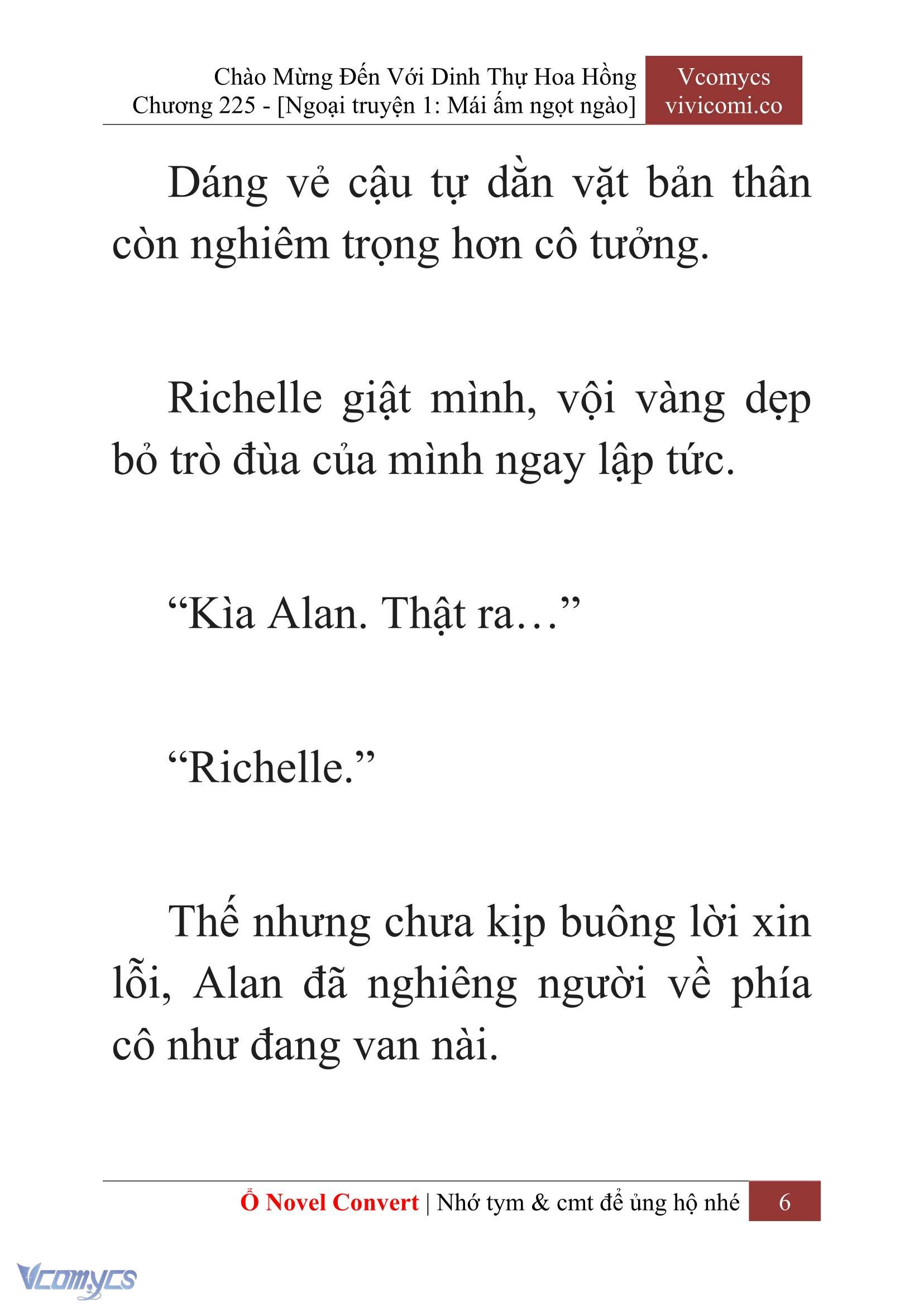 Chào Mừng Đến Với Dinh Thự Hoa Hồng
Chương 225 - [Ngoại truyện 1: Mái ấm ngọt ngào]

Vcomycs
vivicomi.co

Dáng vẻ cậu tự dằn vặt bản thân còn nghiêm trọng hơn cô tưởng.

Richelle giật mình, vội vàng dẹp bỏ trò đùa của mình ngay lập tức.

“Kìa Alan. Thật ra…”

“Richelle.”

Thế nhưng chưa kịp buông lời xin lỗi, Alan đã nghiêng người về phía cô như đang van nài.

Ổ Novel Convert | Nhớ tym & cmt để ủng hộ nhé 6

Vcomycs